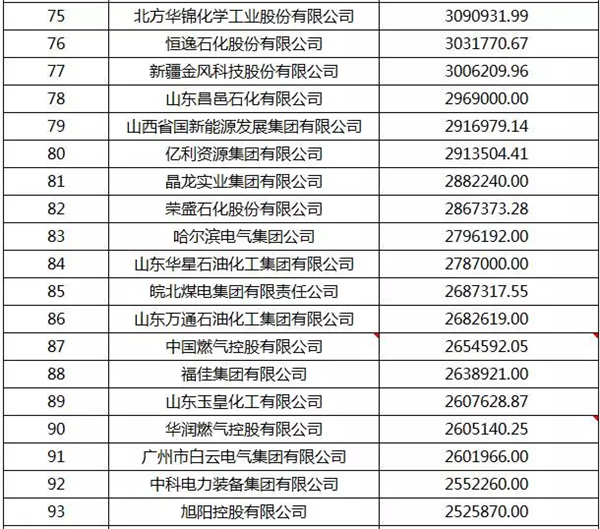 | 75 | 北方华锦化学工业股份有限公司 | 3090931.99 |
|---|---|---|
| 76 | 恒逸石化股份有限公司 | 3031770.67 |
| 77 | 新疆金风科技股份有限公司 | 3006209.96 |
| 78 | 山东昌邑石化有限公司 | 2969000.00 |
| 79 | 山西省国新能源发展集团有限公司 | 2916979.14 |
| 80 | 亿利资源集团有限公司 | 2913504.41 |
| 81 | 晶龙实业集团有限公司 | 2882240.00 |
| 82 | 荣盛石化股份有限公司 | 2867373.28 |
| 83 | 哈尔滨电气集团公司 | 2796192.00 |
| 84 | 山东华星石油化工集团有限公司 | 2787000.00 |
| 85 | 皖北煤电集团有限责任公司 | 2687317.55 |
| 86 | 山东万通石油化工集团有限公司 | 2682619.00 |
| 87 | 中国燃气控股有限公司 | 2654592.05 |
| 88 | 福佳集团有限公司 | 2638921.00 |
| 89 | 山东玉皇化工有限公司 | 2607628.87 |
| 90 | 华润燃气控股有限公司 | 2605140.25 |
| 91 | 广州市白云电气集团有限公司 | 2601966.00 |
| 92 | 中科电力装备集团有限公司 | 2552260.00 |
| 93 | 旭阳控股有限公司 | 2525870.00 |